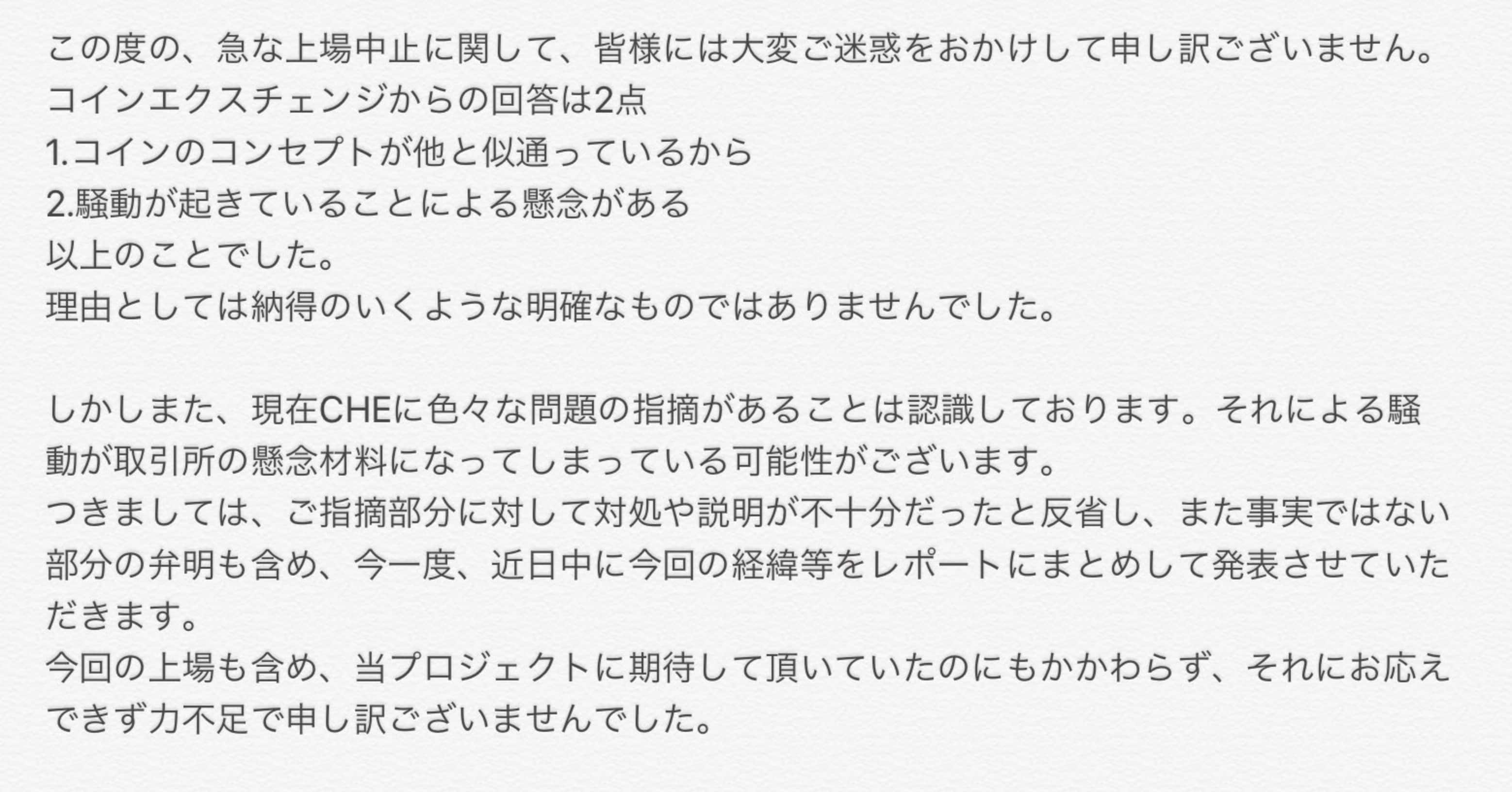 この度の、急な上場中止に関して、皆様には大変ご迷惑をおかけして申し訳ございません。
コインエクスチェンジからの回答は2点
1.コインのコンセプトが他と似通っているから
2.騒動が起きていることによる懸念がある
以上のことでした。
理由としては納得のいくような明確なものではありませんでした。

しかしまた、現在CHEに色々な問題の指摘があることは認識しております。それによる騒動が取引所の懸念材料になってしまっている可能性がございます。
つきましては、ご指摘部分に対して対処や説明が不十分だったと反省し、また事実ではない部分の弁明も含め、今一度、近日中に今回の経緯等をレポートにまとめして発表させていただきます。
今回の上場も含め、当プロジェクトに期待して頂いていたのにもかかわらず、それにお応えできず力不足で申し訳ございませんでした。